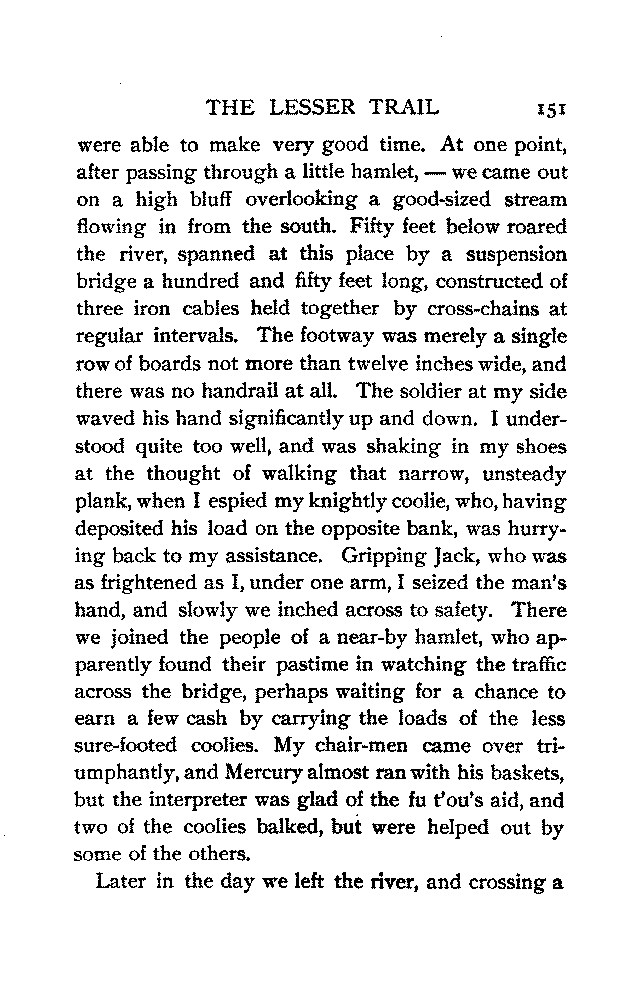 THE LESSER TRAIL 151

were able to make very good time. At one point, after passing through a little hamlet, — we came out on a high bluff overlooking a good-sized stream flowing in from the south. Fifty feet below roared the river, spanned at this place by a suspension bridge a hundred and fifty feet long, constructed of three iron cables held together by cross-chains at regular intervals. The footway was merely a single row of boards not more than twelve inches wide, and there was no handrail at all. The soldier at my side waved his hand significantly up and down. I understood quite too well, and was shaking in my shoes at the thought of walking that narrow, unsteady plank, when I espied my knightly coolie, who, having deposited his load on the opposite bank, was hurrying back to my assistance. Gripping Jack, who was as frightened as I, under one arm, I seized the man's hand, and slowly we inched across to safety. There we joined the people of a near-by hamlet, who apparently found their pastime in watching the traffic across the bridge, perhaps waiting for a chance to earn a few cash by carrying the loads of the less sure-footed coolies. My chair-men came over triumphantly, and Mercury almost ran with his baskets, but the interpreter was glad of the fu t'ou's aid, and two of the coolies balked, but were helped out by some of the others.

Later in the day we left the river, and crossing a